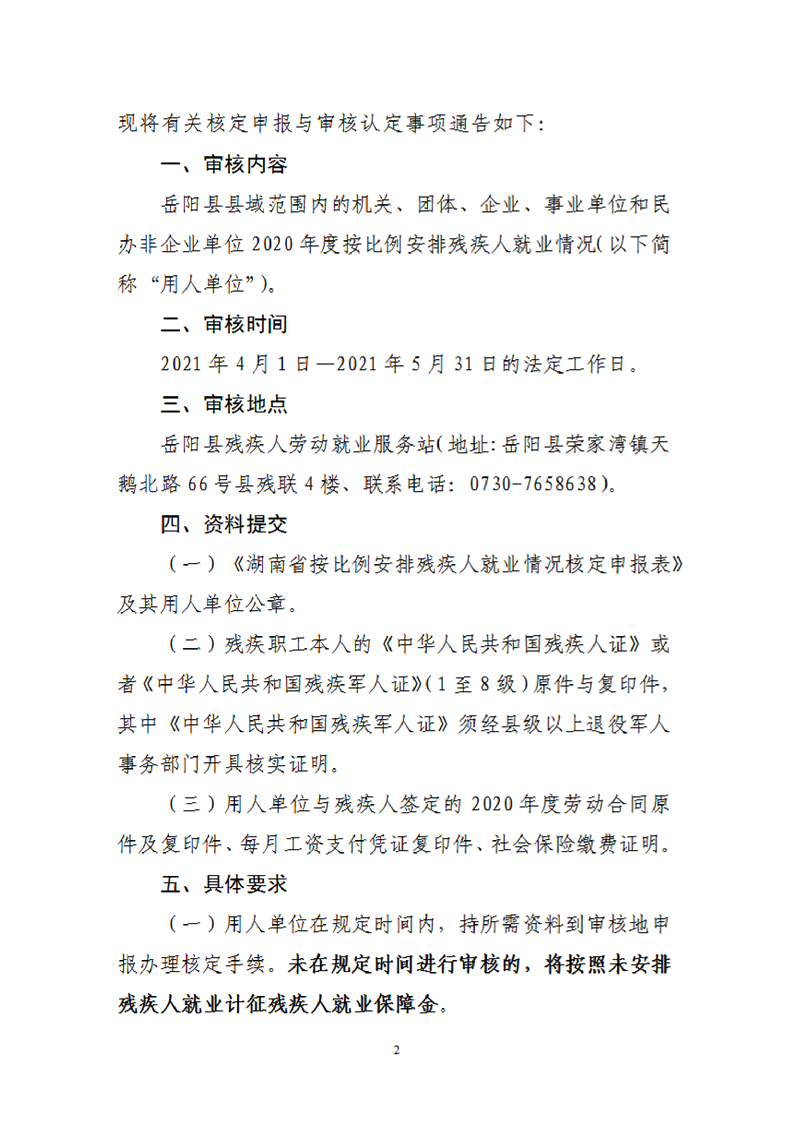 现将有关核定申报与审核认定事项通告如下:

一、审核内容

岳阳县县域范围内的机关、团体、企业、事业单位和民办非企业单位 2020 年度按比例安排残疾人就业情况(以下简称“用人单位”)。

二、审核时间

2021 年 4 月 1 日—2021 年 5 月 31 日的法定工作日。

三、审核地点

岳阳县残疾人劳动就业服务站(地址:岳阳县荣家湾镇天鹅北路 66 号县残联 4 楼、联系电话:0730-7658638)。

四、资料提交

(一)《湖南省按比例安排残疾人就业情况核定申报表》及其用人单位公章。

(二)残疾职工本人的《中华人民共和国残疾人证》或者《中华人民共和国残疾军人证》(1 至 8 级)原件与复印件,其中《中华人民共和国残疾军人证》须经县级以上退役军人事务部门开具核实证明。

(三)用人单位与残疾人签定的 2020 年度劳动合同原件及复印件、每月工资支付凭证复印件、社会保险缴费证明。

五、具体要求

(一)用人单位在规定时间内,持所需资料到审核地申报办理核定手续。未在规定时间进行审核的,将按照未安排残疾人就业计征残疾人就业保障金。

2